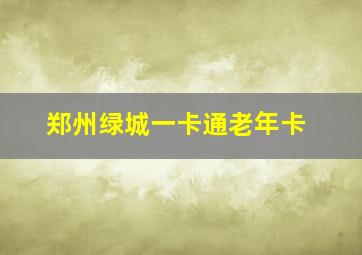 郑州绿城一卡通老年卡